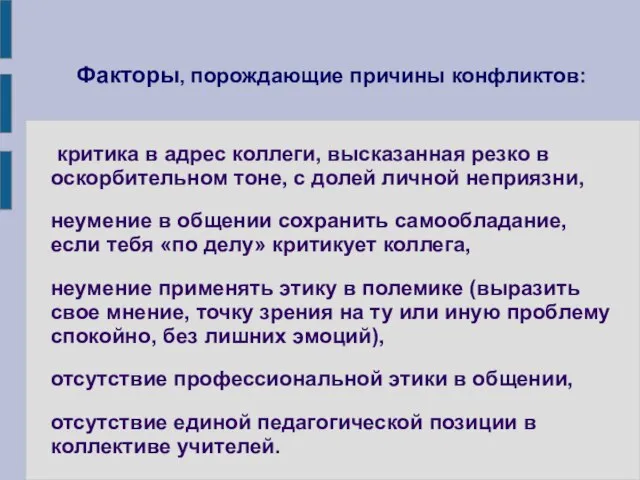 Факторы, порождающие причины конфликтов:

критика в адрес коллеги, высказанная резко в оскорбительном тоне, с долей личной неприязни,

неумение в общении сохранить самообладание, если тебя «по делу» критикует коллега,

неумение применять этику в полемике (выразить свое мнение, точку зрения на ту или иную проблему спокойно, без лишних эмоций),

отсутствие профессиональной этики в общении,

отсутствие единой педагогической позиции в коллективе учителей.